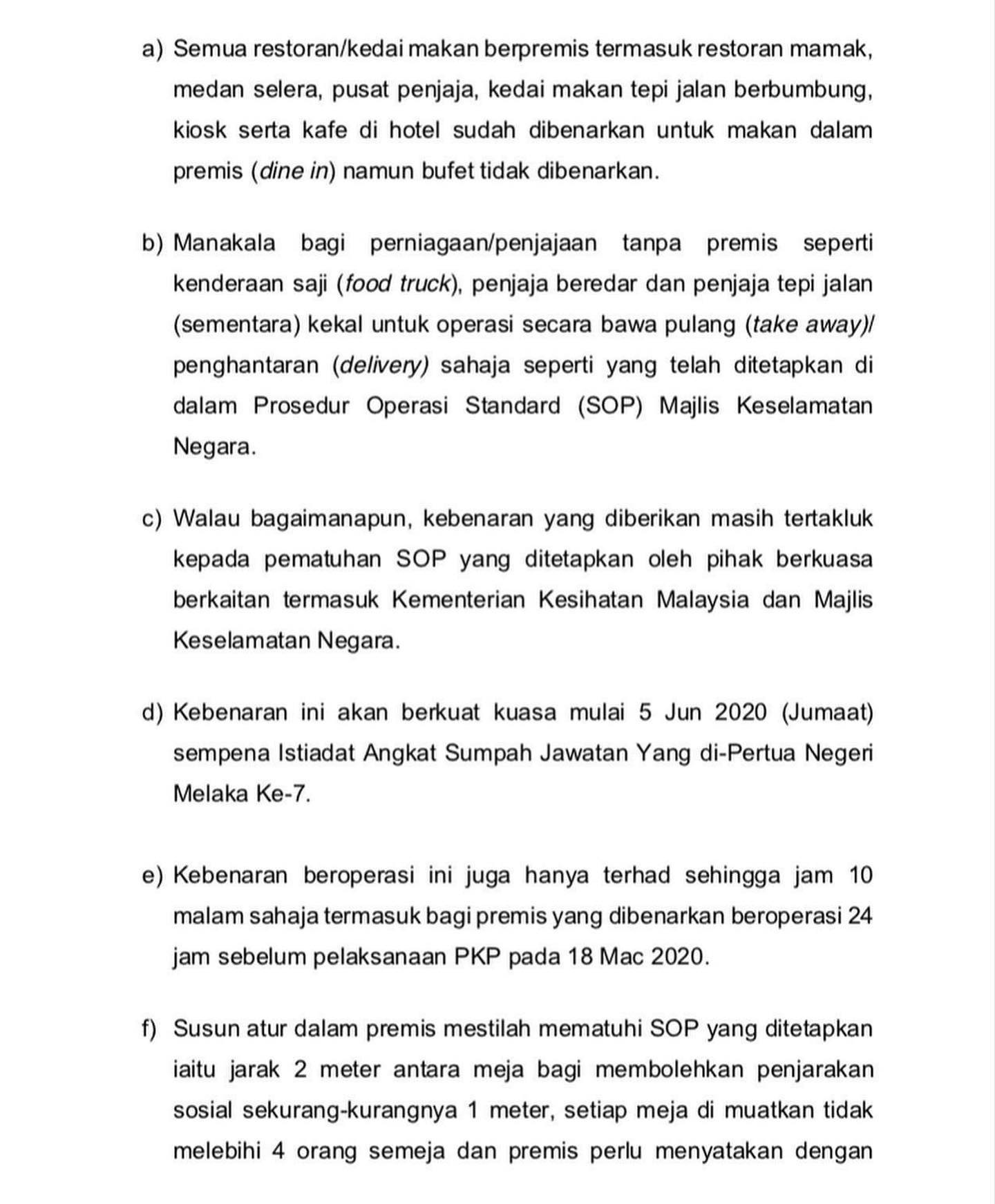 a) Semua restoran/kedai makan berpremis termasuk restoran mamak, medan selera, pusat penjaja, kedai makan tepi jalan berbumbung, kiosk serta kafe di hotel sudah dibenarkan untuk makan dalam premis (dine in) namun bufet tidak dibenarkan.

b) Manakala bagi perniagaan/penjajaan tanpa premis seperti kenderaan saji (food truck), penjaja beredar dan penjaja tepi jalan (sementara) kekal untuk operasi secara bawa pulang (take away)/ penghantaran (delivery) sahaja seperti yang telah ditetapkan di dalam Prosedur Operasi Standard (SOP) Majlis Keselamatan Negara.

c) Walau bagaimanapun, kebenaran yang diberikan masih tertakluk kepada pematuhan SOP yang ditetapkan oleh pihak berkuasa berkaitan termasuk Kementerian Kesihatan Malaysia dan Majlis Keselamatan Negara.

d) Kebenaran ini akan berkuat kuasa mulai 5 Jun 2020 (Jumaat) sempena Istiadat Angkat Sumpah Jawatan Yang di-Pertua Negeri Melaka Ke-7.

e) Kebenaran beroperasi ini juga hanya terhad sehingga jam 10 malam sahaja termasuk bagi premis yang dibenarkan beroperasi 24 jam sebelum pelaksanaan PKP pada 18 Mac 2020.

f) Susun atur dalam premis mestilah mematuhi SOP yang ditetapkan iaitu jarak 2 meter antara meja bagi membolehkan penjarakan sosial sekurang-kurangnya 1 meter, setiap meja di muatkan tidak melebihi 4 orang semeja dan premis perlu menyatakan dengan